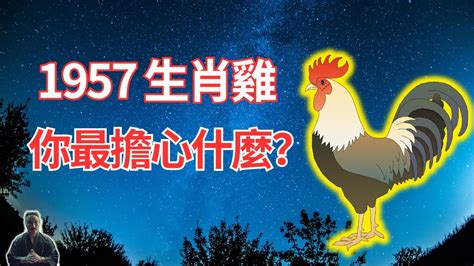 1957 生肖雞

你最擔心什麼?